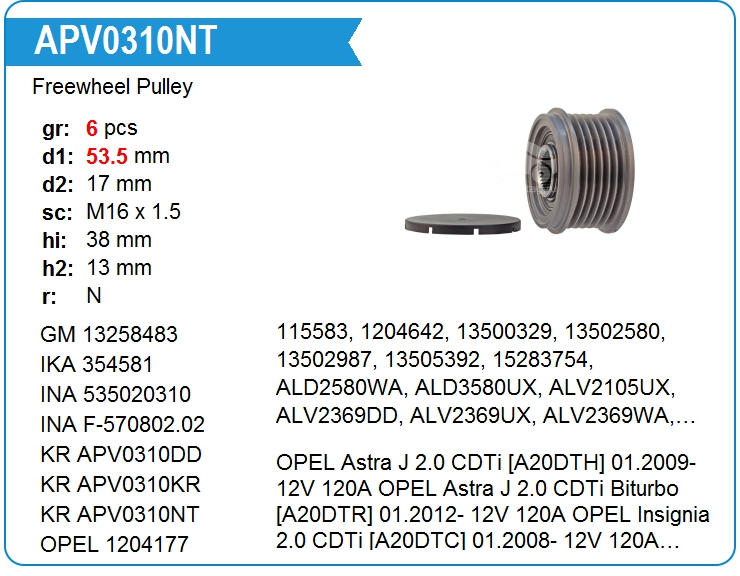 APV0310NT

Freewheel Pulley

gr: 6 pcs
d1: 53.5 mm
d2: 17 mm
sc: M16 x 1.5
hi: 38 mm
h2: 13 mm
r: N

GM 13258483
IKA 354581
INA 535020310
INA F-570802.02
KR APV0310DD
KR APV0310KR
KR APV0310NT
OPEL 1204177

115583, 1204642, 13500329, 13502580, 13502987, 13505392, 15283754, ALD2580WA, ALD3580UX, ALV2105UX, ALV2369DD, ALV2369UX, ALV2369WA,…

OPEL Astra J 2.0 CDTi [A20DTH] 01.2009- 12V 120A OPEL Astra J 2.0 CDTi Biturbo [A20DTR] 01.2012- 12V 120A OPEL Insignia 2.0 CDTi [A20DTC] 01.2008- 12V 120A…